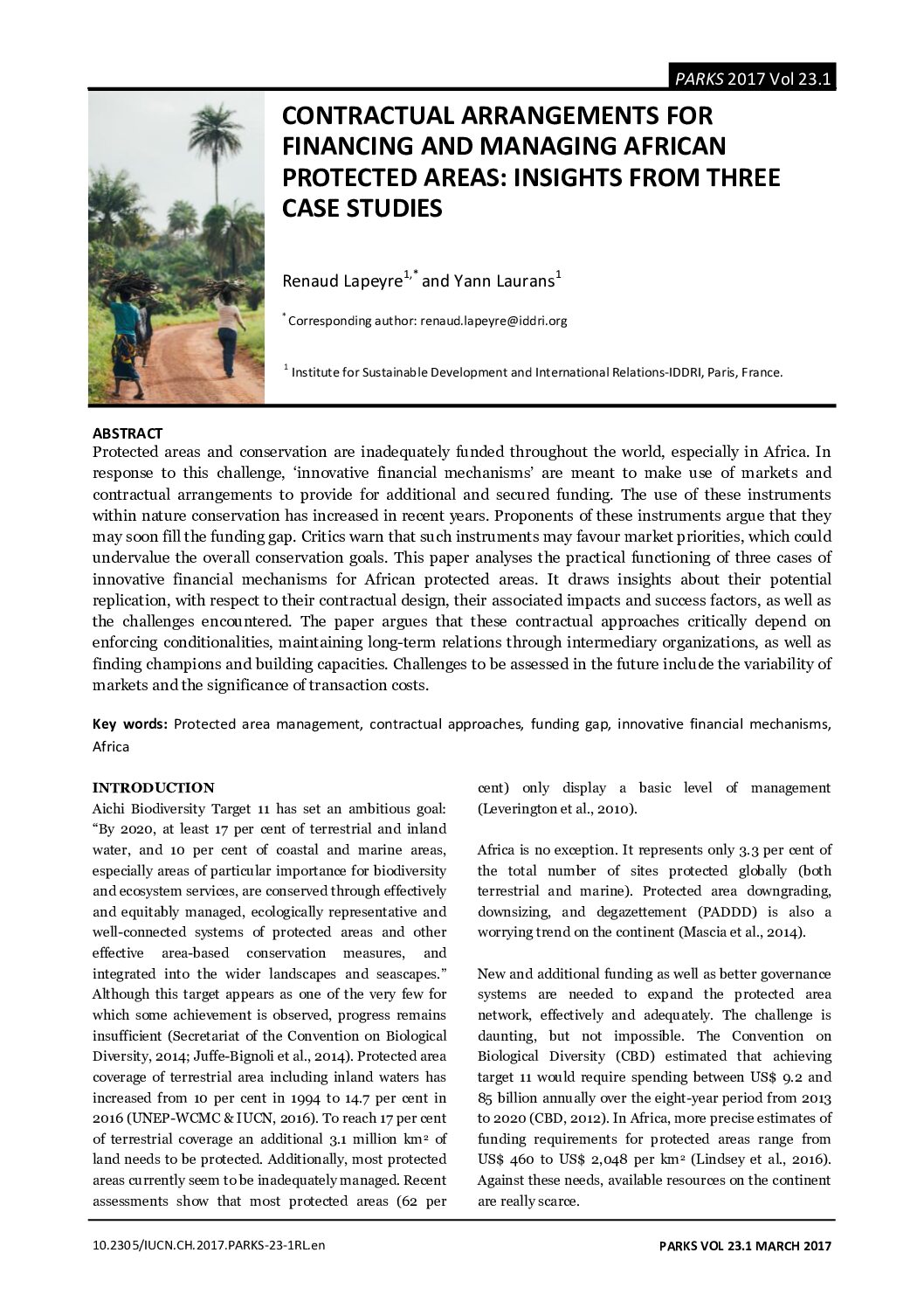 PARKS 2017 Vol 23.1

CONTRACTUAL ARRANGEMENTS FOR FINANCING AND MANAGING AFRICAN PROTECTED AREAS: INSIGHTS FROM THREE CASE STUDIES

Renaud Lapeyre$^{1,*}$ and Yann Laurans$^{1}$

$^{*}$ Corresponding author: renaud.lapeyre@iddri.org

$^{1}$ Institute for Sustainable Development and International Relations-IDDRI, Paris, France.

ABSTRACT
Protected areas and conservation are inadequately funded throughout the world, especially in Africa. In response to this challenge, 'innovative financial mechanisms' are meant to make use of markets and contractual arrangements to provide for additional and secured funding. The use of these instruments within nature conservation has increased in recent years. Proponents of these instruments argue that they may soon fill the funding gap. Critics warn that such instruments may favour market priorities, which could undervalue the overall conservation goals. This paper analyses the practical functioning of three cases of innovative financial mechanisms for African protected areas. It draws insights about their potential replication, with respect to their contractual design, their associated impacts and success factors, as well as the challenges encountered. The paper argues that these contractual approaches critically depend on enforcing conditionalities, maintaining long-term relations through intermediary organizations, as well as finding champions and building capacities. Challenges to be assessed in the future include the variability of markets and the significance of transaction costs.

Key words: Protected area management, contractual approaches, funding gap, innovative financial mechanisms, Africa

INTRODUCTION
Aichi Biodiversity Target 11 has set an ambitious goal: "By 2020, at least 17 per cent of terrestrial and inland water, and 10 per cent of coastal and marine areas, especially areas of particular importance for biodiversity and ecosystem services, are conserved through effectively and equitably managed, ecologically representative and well-connected systems of protected areas and other effective area-based conservation measures, and integrated into the wider landscapes and seascapes." Although this target appears as one of the very few for which some achievement is observed, progress remains insufficient (Secretariat of the Convention on Biological Diversity, 2014; Juffe-Bignoli et al., 2014). Protected area coverage of terrestrial area including inland waters has increased from 10 per cent in 1994 to 14.7 per cent in 2016 (UNEP-WCMC & IUCN, 2016). To reach 17 per cent of terrestrial coverage an additional 3.1 million km$^2$ of land needs to be protected. Additionally, most protected areas currently seem to be inadequately managed. Recent assessments show that most protected areas (62 per cent) only display a basic level of management (Leverington et al., 2010).

Africa is no exception. It represents only 3.3 per cent of the total number of sites protected globally (both terrestrial and marine). Protected area downgrading, downsizing, and degazettement (PADDD) is also a worrying trend on the continent (Mascia et al., 2014).

New and additional funding as well as better governance systems are needed to expand the protected area network, effectively and adequately. The challenge is daunting, but not impossible. The Convention on Biological Diversity (CBD) estimated that achieving target 11 would require spending between US$ 9.2 and 85 billion annually over the eight-year period from 2013 to 2020 (CBD, 2012). In Africa, more precise estimates of funding requirements for protected areas range from US$ 460 to US$ 2,048 per km$^2$ (Lindsey et al., 2016). Against these needs, available resources on the continent are really scarce.

10.2305/IUCN.CH.2017.PARKS-23-1RL.en

PARKS VOL 23.1 MARCH 2017